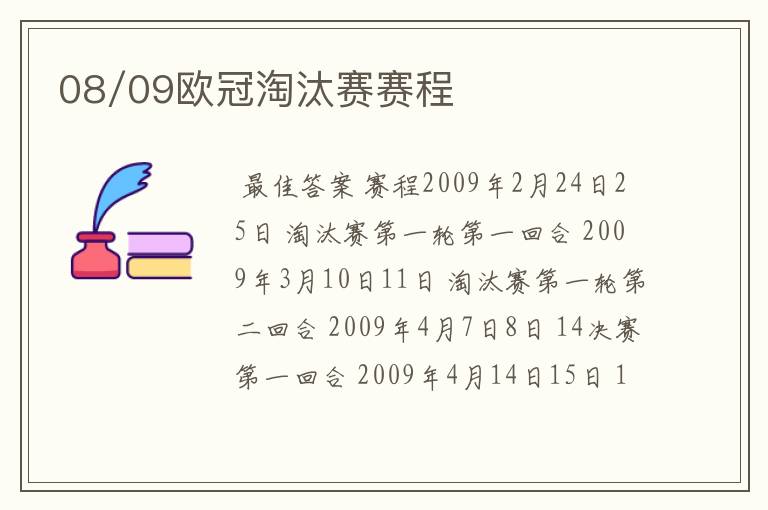 08/09欧冠淘汰赛赛程

最佳答案 赛程2009年2月24日25日 淘汰赛第一轮第一回合 2009年3月10日11日 淘汰赛第一轮第二回合 2009年4月7日8日 14决赛第一回合 2009年4月14日15日 1